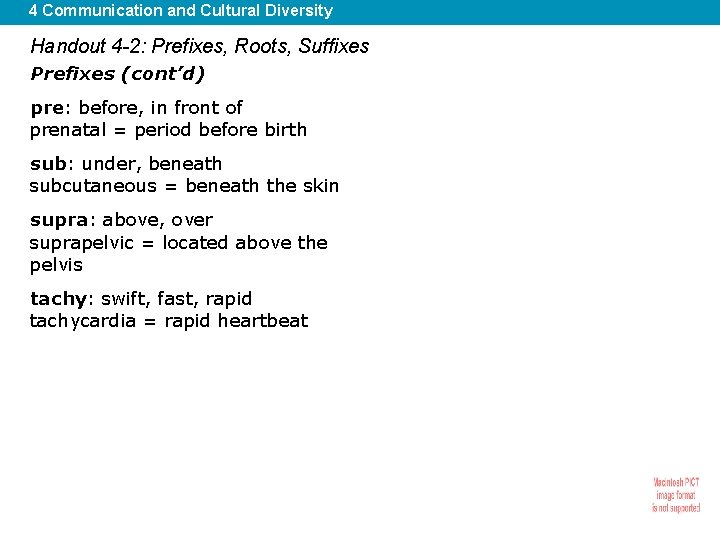 4 Communication and Cultural Diversity

Handout 4-2: Prefixes, Roots, Suffixes

Prefixes (cont'd)

pre: before, in front of
prenatal = period before birth

sub: under, beneath
subcutaneous = beneath the skin

supra: above, over
suprapelvic = located above the pelvis

tachy: swift, fast, rapid
tachycardia = rapid heartbeat

Macintosh PICT
image format
is not supported